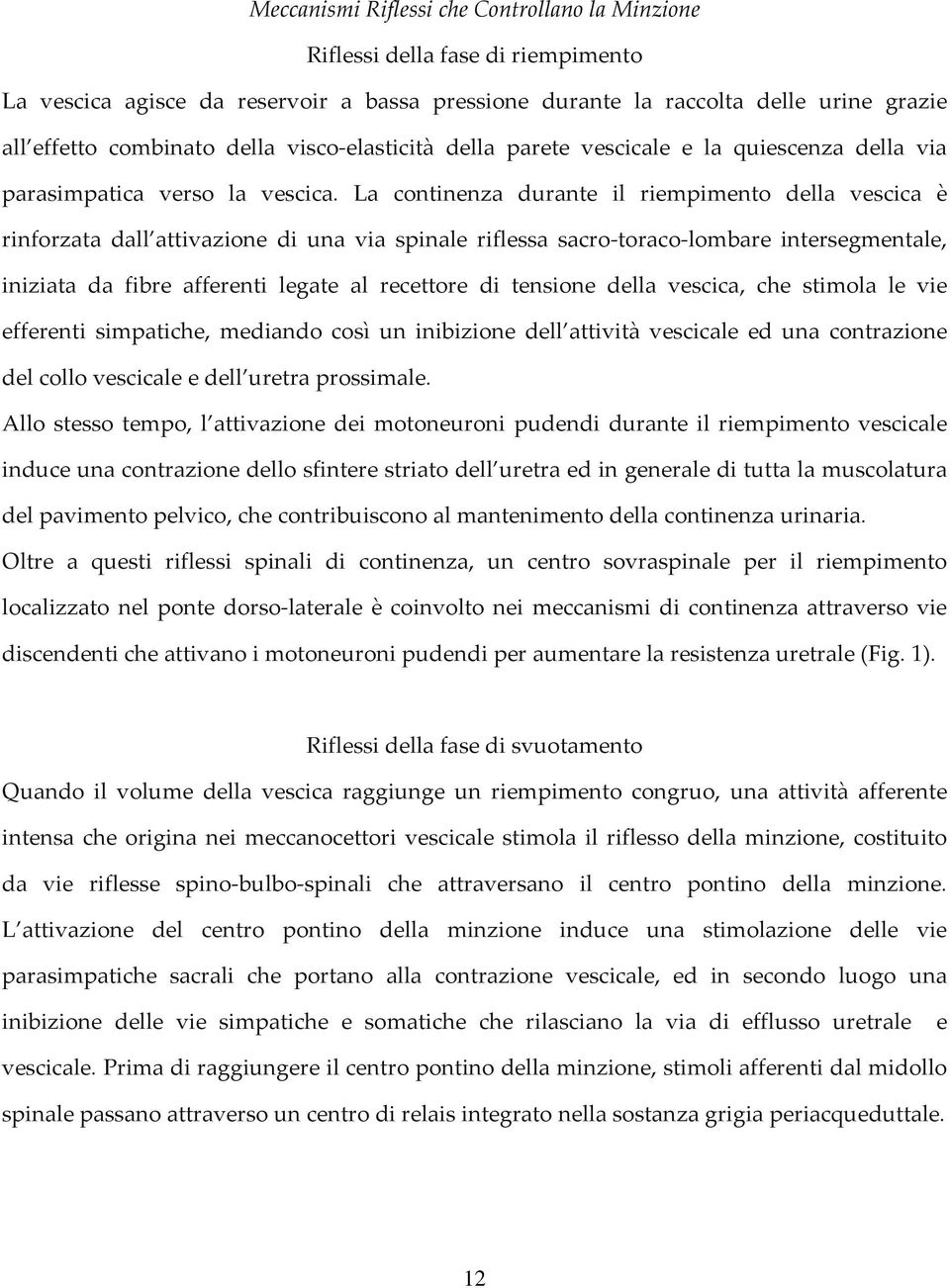 Meccanismi Riflessi che Controllano la Minzione

Riflessi della fase di riempimento

La vescica agisce da reservoir a bassa pressione durante la raccolta delle urine grazie all effetto combinato della visco-elasticità della parete vescicale e la quiescenza della via parasimpatica verso la vescica. La continenza durante il riempimento della vescica è rinforzata dall attivazione di una via spinale riflessa sacro-toraco-lombare intersegmentale, iniziata da fibre afferenti legate al recettore di tensione della vescica, che stimola le vie efferenti simpatiche, mediando così un inibizione dell attività vescicale ed una contrazione del collo vescicale e dell uretra prossimale.

Allo stesso tempo, l attivazione dei motoneuroni pudendi durante il riempimento vescicale induce una contrazione dello sfintere striato dell uretra ed in generale di tutta la muscolatura del pavimento pelvico, che contribuiscono al mantenimento della continenza urinaria.

Oltre a questi riflessi spinali di continenza, un centro sovraspinale per il riempimento localizzato nel ponte dorso-laterale è coinvolto nei meccanismi di continenza attraverso vie discendenti che attivano i motoneuroni pudendi per aumentare la resistenza uretrale (Fig. 1).

Riflessi della fase di svuotamento

Quando il volume della vescica raggiunge un riempimento congruo, una attività afferente intensa che origina nei meccanocettori vescicale stimola il riflesso della minzione, costituito da vie riflesse spino-bulbo-spinali che attraversano il centro pontino della minzione. L attivazione del centro pontino della minzione induce una stimolazione delle vie parasimpatiche sacrali che portano alla contrazione vescicale, ed in secondo luogo una inibizione delle vie simpatiche e somatiche che rilasciano la via di efflusso uretrale e vescicale. Prima di raggiungere il centro pontino della minzione, stimoli afferenti dal midollo spinale passano attraverso un centro di relais integrato nella sostanza grigia periacqueduttale.

12